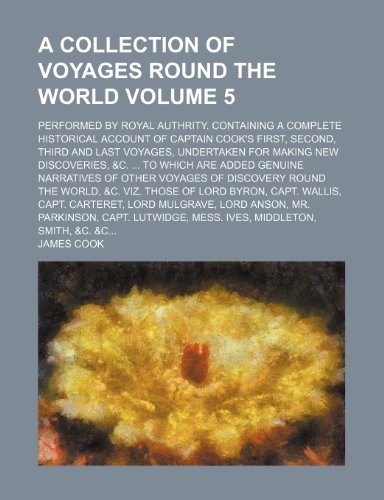 A COLLECTION OF VOYAGES ROUND THE WORLD VOLUME 5

PERFORMED BY ROYAL AUTHRITY. CONTAINING A COMPLETE HISTORICAL ACCOUNT OF CAPTAIN COOK'S FIRST, SECOND, THIRD AND LAST VOYAGES, UNDERTAKEN FOR MAKING NEW DISCOVERIES, &C. ... TO WHICH ARE ADDED GENUINE NARRATIVES OF OTHER VOYAGES OF DISCOVERY ROUND THE WORLD, &C. VIZ. THOSE OF LORD BYRON, CAPT. WALLIS, CAPT. CARTERET, LORD MULGRAVE, LORD ANSON, MR. PARKINSON, CAPT. LUTWIDGE, MESS. IVES, MIDDLETON, SMITH, &C. &C...

JAMES COOK